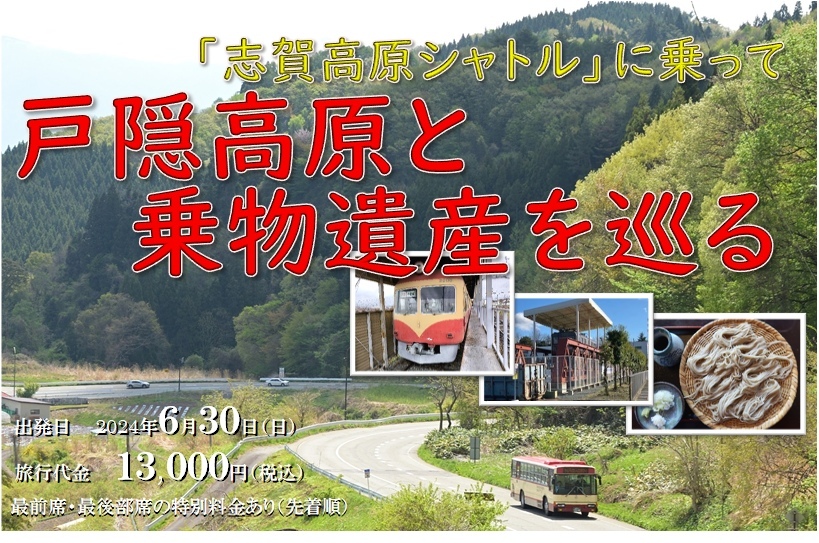 「志賀高原シャトル」に乗って
戸隠高原と
乗物遺産を巡る

出発日　2024年6月30日(日)
旅行代金　13,000円(税込)
最前席・最後部席の特別料金あり(先着順)